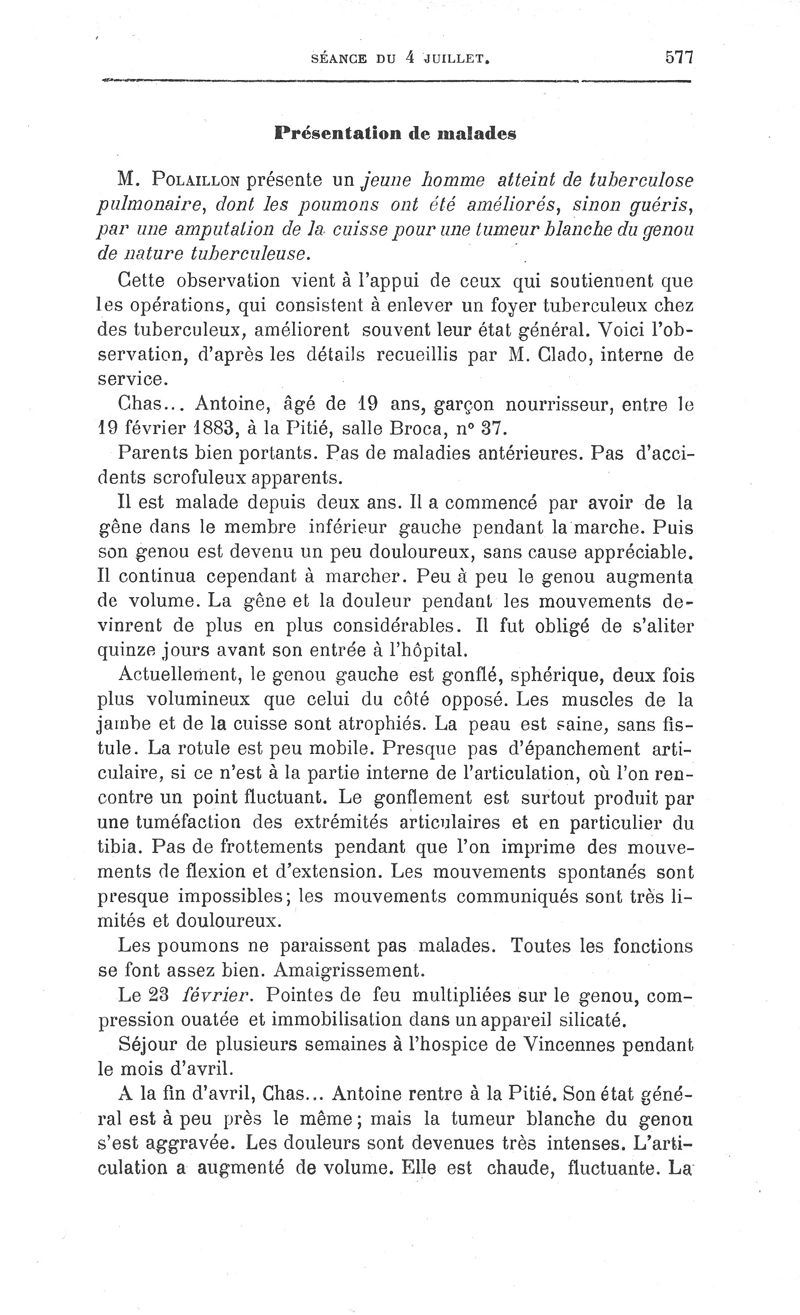 SÉANCE DU 4 JUILLET. 577

Présentation de malades

M. Polaillon présente un jeune homme atteint de tuberculose pulmonaire, dont les poumons ont été améliorés, sinon guéris, par une amputation de la cuisse pour une tumeur blanche du genou de nature tuberculeuse.

Cette observation vient à l'appui de ceux qui soutiennent que les opérations, qui consistent à enlever un foyer tuberculeux chez des tuberculeux, améliorent souvent leur état général. Voici l'observation, d'après les détails recueillis par M. Clado, interne de service.

Chas... Antoine, âgé de 19 ans, garçon nourrisseur, entre le 19 février 1883, à la Pitié, salle Broca, n° 37.

Parents bien portants. Pas de maladies antérieures. Pas d'accidents scrofuleux apparents.

Il est malade depuis deux ans. Il a commencé par avoir de la gêne dans le membre inférieur gauche pendant la marche. Puis son genou est devenu un peu douloureux, sans cause appréciable. Il continua cependant à marcher. Peu à peu le genou augmenta de volume. La gêne et la douleur pendant les mouvements devinrent de plus en plus considérables. Il fut obligé de s'aliter quinze jours avant son entrée à l'hôpital.

Actuellement, le genou gauche est gonflé, sphérique, deux fois plus volumineux que celui du côté opposé. Les muscles de la jambe et de la cuisse sont atrophiés. La peau est saine, sans fistule. La rotule est peu mobile. Presque pas d'épanchement articulaire, si ce n'est à la partie interne de l'articulation, où l'on rencontre un point fluctuant. Le gonflement est surtout produit par une tuméfaction des extrémités articulaires et en particulier du tibia. Pas de frottements pendant que l'on imprime des mouvements de flexion et d'extension. Les mouvements spontanés sont presque impossibles; les mouvements communiqués sont très limités et douloureux.

Les poumons ne paraissent pas malades. Toutes les fonctions se font assez bien. Amaigrissement.

Le 23 février. Pointes de feu multipliées sur le genou, compression ouatée et immobilisation dans un appareil silicaté.

Séjour de plusieurs semaines à l'hospice de Vincennes pendant le mois d'avril.

A la fin d'avril, Chas... Antoine rentre à la Pitié. Son état général est à peu près le même; mais la tumeur blanche du genou s'est aggravée. Les douleurs sont devenues très intenses. L'articulation a augmenté de volume. Elle est chaude, fluctuante. La